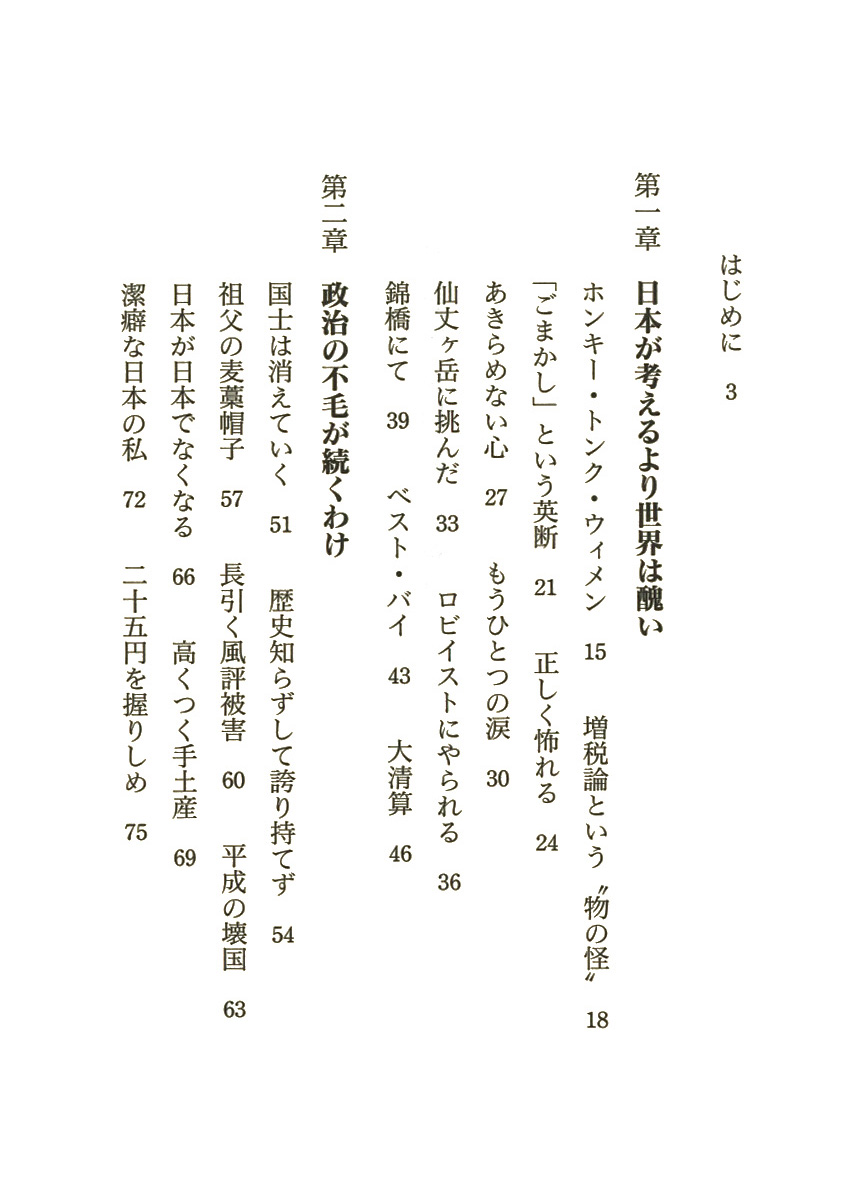 はじめに　3

第一章　日本が考えるより世界は醜い

ホンキー・トンク・ウィメン　15　増税論という〝物の怪〟　18

「ごまかし」という英断　21　正しく怖れる　24

あきらめない心　27　もうひとつの涙　30

仙丈ヶ岳に挑んだ　33　ロビイストにやられる　36

錦橋にて　39　ベスト・バイ　43　大清算　46

第二章　政治の不毛が続くわけ

国士は消えていく　51　歴史知らずして誇り持てず　54

祖父の麦藁帽子　57　長引く風評被害　60　平成の壊国　63

日本が日本でなくなる　66　高くつく手土産　69

潔癖な日本の私　72　二十五円を握りしめ　75